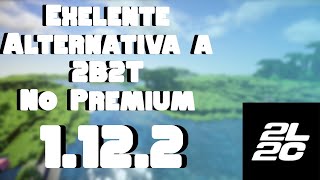 Exelente Alternativa a 2B2T No Premium
1.12.2

2L
2C